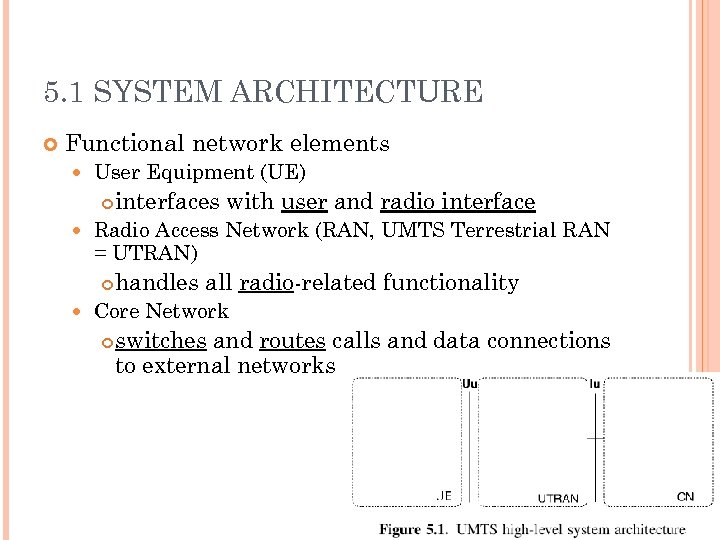 5.1 SYSTEM ARCHITECTURE

Functional network elements

User Equipment (UE)

interfaces with user and radio interface

Radio Access Network (RAN, UMTS Terrestrial RAN = UTRAN)

handles all radio-related functionality

Core Network

switches and routes calls and data connections to external networks

Uu

Iu

JE

UTRAN

CN

Figure 5.1. UMTS high-level system architecture